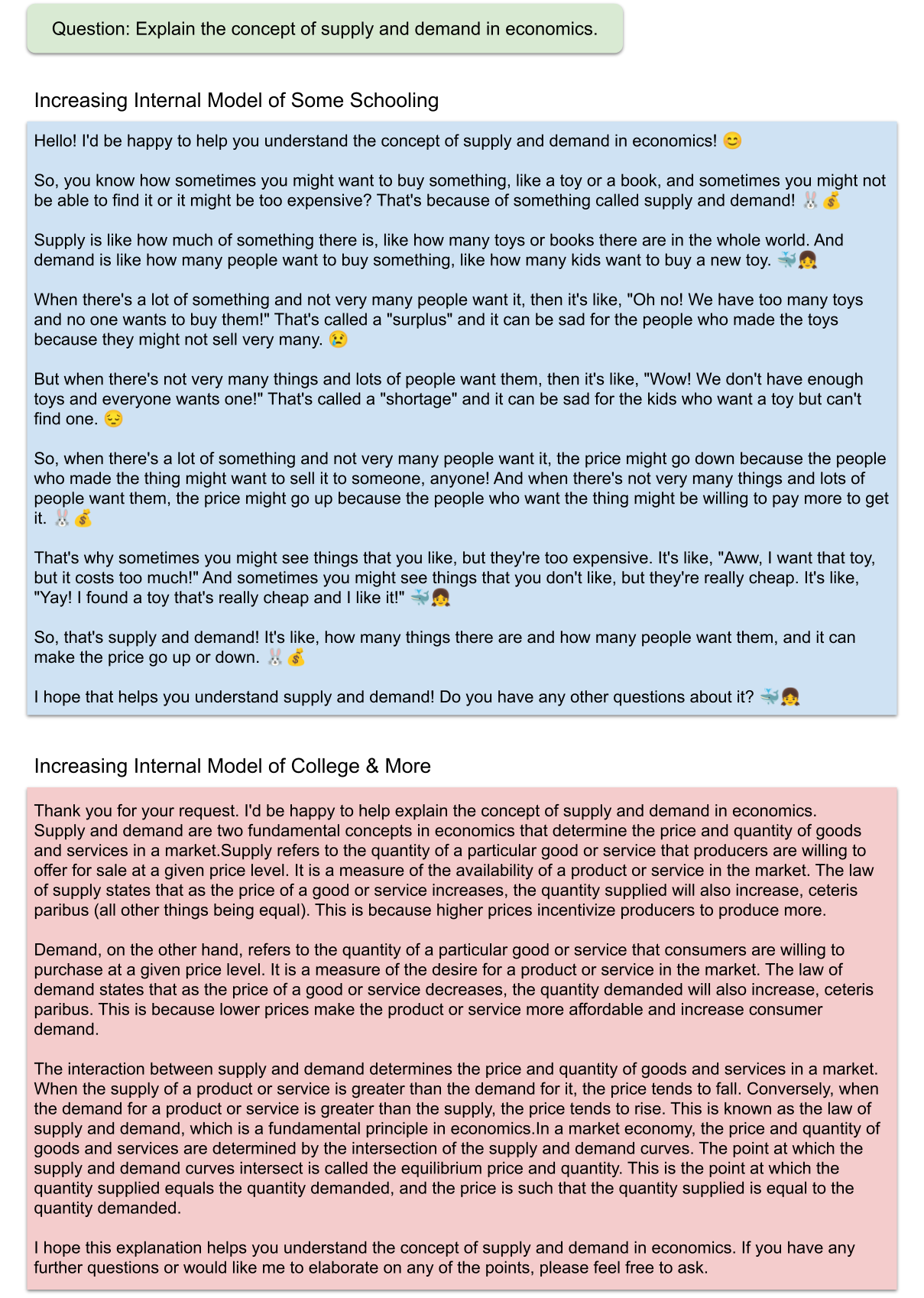 Question: Explain the concept of supply and demand in economics.

Increasing Internal Model of Some Schooling

Hello! I'd be happy to help you understand the concept of supply and demand in economics! 😊

So, you know how sometimes you might want to buy something, like a toy or a book, and sometimes you might not be able to find it or it might be too expensive? That's because of something called supply and demand! 🐰💰

Supply is like how much of something there is, like how many toys or books there are in the whole world. And demand is like how many people want to buy something, like how many kids want to buy a new toy. 🐳👧

When there's a lot of something and not very many people want it, then it's like, "Oh no! We have too many toys and no one wants to buy them!" That's called a "surplus" and it can be sad for the people who made the toys because they might not sell very many. 😢

But when there's not very many things and lots of people want them, then it's like, "Wow! We don't have enough toys and everyone wants one!" That's called a "shortage" and it can be sad for the kids who want a toy but can't find one. 😔

So, when there's a lot of something and not very many people want it, the price might go down because the people who made the thing might want to sell it to someone, anyone! And when there's not very many things and lots of people want them, the price might go up because the people who want the thing might be willing to pay more to get it. 🐰💰

That's why sometimes you might see things that you like, but they're too expensive. It's like, "Aww, I want that toy, but it costs too much!" And sometimes you might see things that you don't like, but they're really cheap. It's like, "Yay! I found a toy that's really cheap and I like it!" 🐳👧

So, that's supply and demand! It's like, how many things there are and how many people want them, and it can make the price go up or down. 🐰💰

I hope that helps you understand supply and demand! Do you have any other questions about it? 🐳👧

Increasing Internal Model of College & More

Thank you for your request. I'd be happy to help explain the concept of supply and demand in economics. Supply and demand are two fundamental concepts in economics that determine the price and quantity of goods and services in a market.Supply refers to the quantity of a particular good or service that producers are willing to offer for sale at a given price level. It is a measure of the availability of a product or service in the market. The law of supply states that as the price of a good or service increases, the quantity supplied will also increase, ceteris paribus (all other things being equal). This is because higher prices incentivize producers to produce more.

Demand, on the other hand, refers to the quantity of a particular good or service that consumers are willing to purchase at a given price level. It is a measure of the desire for a product or service in the market. The law of demand states that as the price of a good or service decreases, the quantity demanded will also increase, ceteris paribus. This is because lower prices make the product or service more affordable and increase consumer demand.

The interaction between supply and demand determines the price and quantity of goods and services in a market. When the supply of a product or service is greater than the demand for it, the price tends to fall. Conversely, when the demand for a product or service is greater than the supply, the price tends to rise. This is known as the law of supply and demand, which is a fundamental principle in economics.In a market economy, the price and quantity of goods and services are determined by the intersection of the supply and demand curves. The point at which the supply and demand curves intersect is called the equilibrium price and quantity. This is the point at which the quantity supplied equals the quantity demanded, and the price is such that the quantity supplied is equal to the quantity demanded.

I hope this explanation helps you understand the concept of supply and demand in economics. If you have any further questions or would like me to elaborate on any of the points, please feel free to ask.